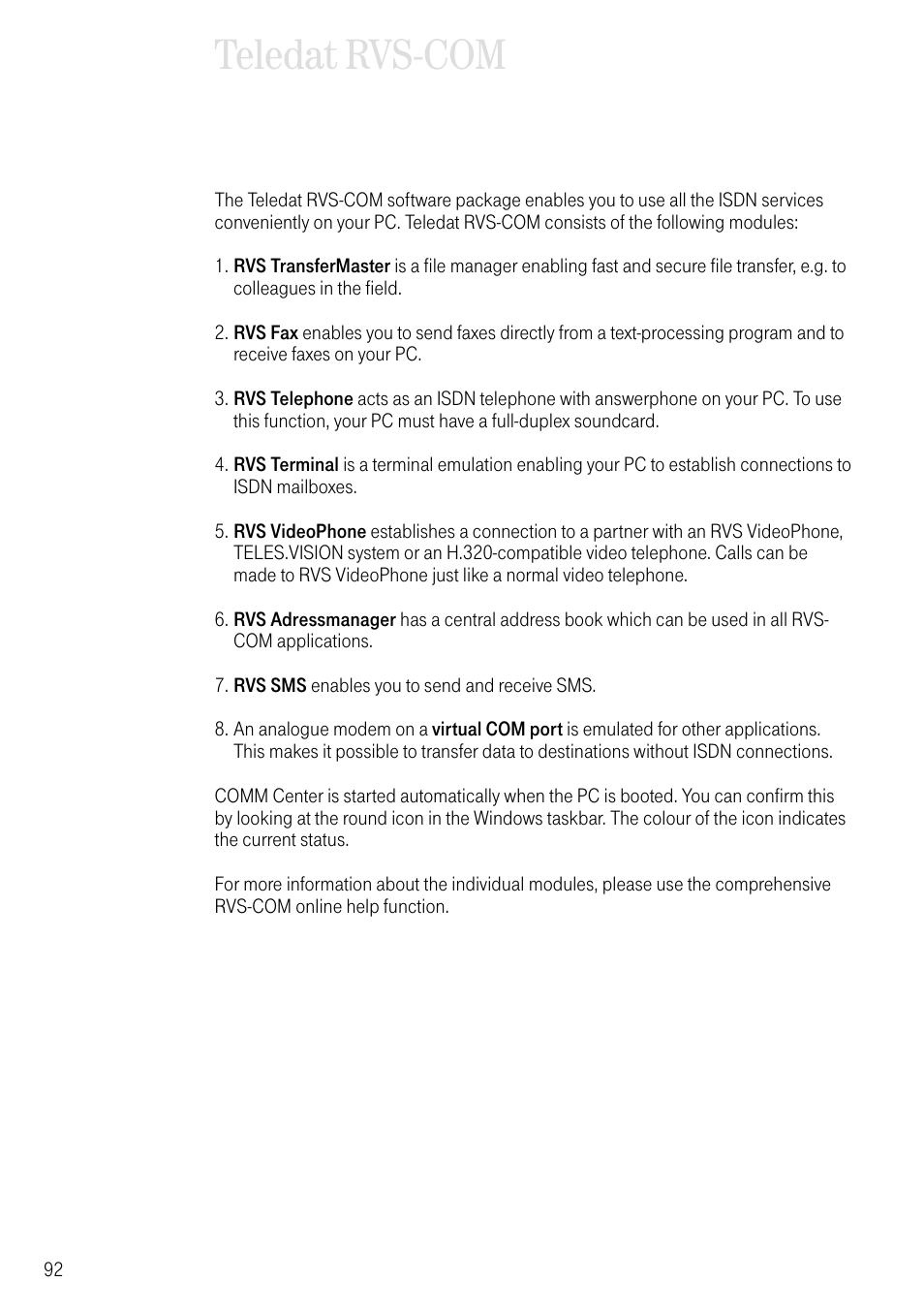 Teledat RVS-COM

The Teledat RVS-COM software package enables you to use all the ISDN services conveniently on your PC. Teledat RVS-COM consists of the following modules:

1. RVS TransferMaster is a file manager enabling fast and secure file transfer, e.g. to colleagues in the field.

2. RVS Fax enables you to send faxes directly from a text-processing program and to receive faxes on your PC.

3. RVS Telephone acts as an ISDN telephone with answerphone on your PC. To use this function, your PC must have a full-duplex soundcard.

4. RVS Terminal is a terminal emulation enabling your PC to establish connections to ISDN mailboxes.

5. RVS VideoPhone establishes a connection to a partner with an RVS VideoPhone, TELES.VISION system or an H.320-compatible video telephone. Calls can be made to RVS VideoPhone just like a normal video telephone.

6. RVS Adressmanager has a central address book which can be used in all RVS-COM applications.

7. RVS SMS enables you to send and receive SMS.

8. An analogue modem on a virtual COM port is emulated for other applications. This makes it possible to transfer data to destinations without ISDN connections.

COMM Center is started automatically when the PC is booted. You can confirm this by looking at the round icon in the Windows taskbar. The colour of the icon indicates the current status.

For more information about the individual modules, please use the comprehensive RVS-COM online help function.

92